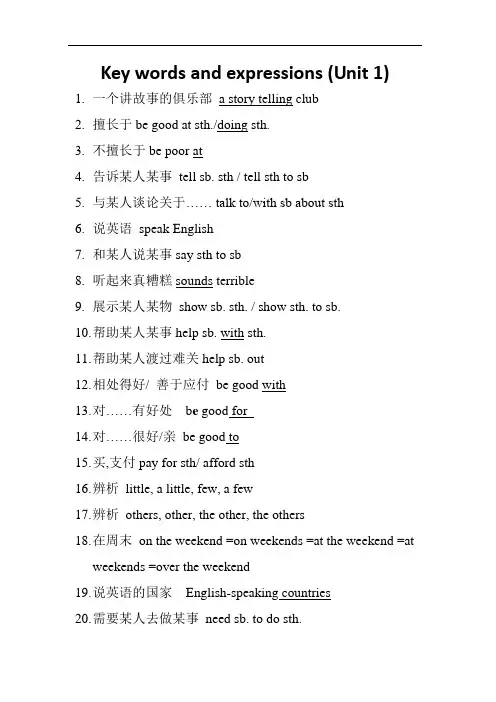 Key words and expressions (Unit 1)

1. 一个讲故事的俱乐部 a story telling club
2. 擅长于 be good at sth./doing sth.
3. 不擅长于 be poor at
4. 告诉某人某事 tell sb. sth / tell sth to sb
5. 与某人谈论关于…… talk to/with sb about sth
6. 说英语 speak English
7. 和某人说某事 say sth to sb
8. 听起来真糟糕 sounds terrible
9. 展示某人某物 show sb. sth. / show sth. to sb.
10. 帮助某人某事 help sb. with sth.
11. 帮助某人渡过难关 help sb. out
12. 相处得好/ 善于应付 be good with
13. 对……有好处 be good for
14. 对……很好/亲 be good to
15. 买,支付 pay for sth/ afford sth
16. 辨析 little, a little, few, a few
17. 辨析 others, other, the other, the others
18. 在周末 on the weekend =on weekends =at the weekend =at weekends =over the weekend
19. 说英语的国家 English-speaking countries
20. 需要某人去做某事 need sb. to do sth.